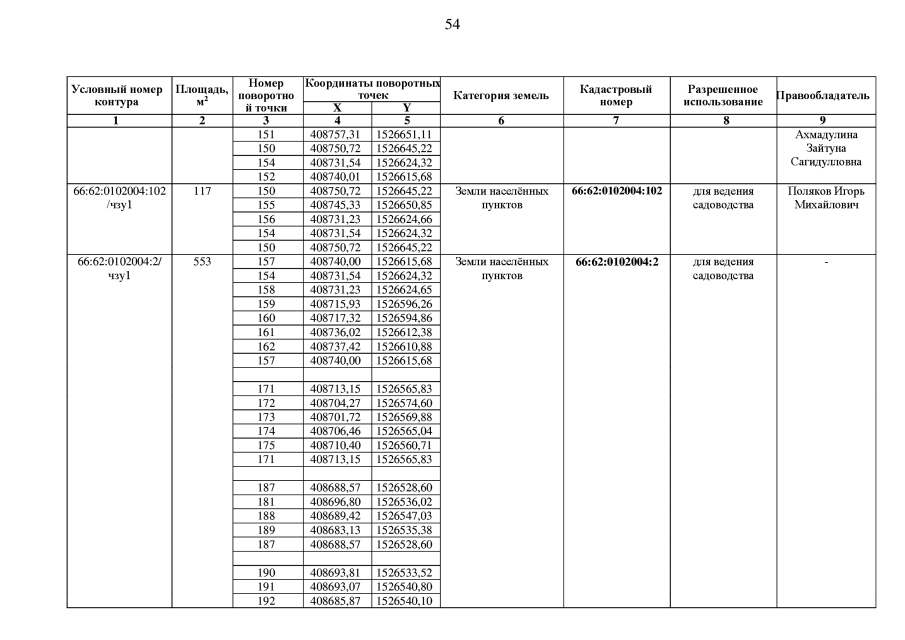 54

| Условный номер контура | Площадь, м$^2$ | Номер поворотной точки | Координаты поворотных точек X | Координаты поворотных точек Y | Категория земель | Кадастровый номер | Разрешенное использование | Правообладатель |
|---|---|---|---|---|---|---|---|---|
| 1 | 2 | 3 | 4 | 5 | 6 | 7 | 8 | 9 |
| | | 151 | 408757,31 | 1526651,11 | | | | Ахмадулина Зайтуна Сагидулловна |
| | | 150 | 408750,72 | 1526645,22 | | | | |
| | | 154 | 408731,54 | 1526624,32 | | | | |
| | | 152 | 408740,01 | 1526615,68 | | | | |
| 66:62:0102004:102 /чзу1 | 117 | 150 | 408750,72 | 1526645,22 | Земли населённых пунктов | 66:62:0102004:102 | для ведения садоводства | Поляков Игорь Михайлович |
| | | 155 | 408745,33 | 1526650,85 | | | | |
| | | 156 | 408731,23 | 1526624,66 | | | | |
| | | 154 | 408731,54 | 1526624,32 | | | | |
| | | 150 | 408750,72 | 1526645,22 | | | | |
| 66:62:0102004:2/ чзу1 | 553 | 157 | 408740,00 | 1526615,68 | Земли населённых пунктов | 66:62:0102004:2 | для ведения садоводства | - |
| | | 154 | 408731,54 | 1526624,32 | | | | |
| | | 158 | 408731,23 | 1526624,65 | | | | |
| | | 159 | 408715,93 | 1526596,26 | | | | |
| | | 160 | 408717,32 | 1526594,86 | | | | |
| | | 161 | 408736,02 | 1526612,38 | | | | |
| | | 162 | 408737,42 | 1526610,88 | | | | |
| | | 157 | 408740,00 | 1526615,68 | | | | |
| | | | | | | | | |
| | | 171 | 408713,15 | 1526565,83 | | | | |
| | | 172 | 408704,27 | 1526574,60 | | | | |
| | | 173 | 408701,72 | 1526569,88 | | | | |
| | | 174 | 408706,46 | 1526565,04 | | | | |
| | | 175 | 408710,40 | 1526560,71 | | | | |
| | | 171 | 408713,15 | 1526565,83 | | | | |
| | | | | | | | | |
| | | 187 | 408688,57 | 1526528,60 | | | | |
| | | 181 | 408696,80 | 1526536,02 | | | | |
| | | 188 | 408689,42 | 1526547,03 | | | | |
| | | 189 | 408683,13 | 1526535,38 | | | | |
| | | 187 | 408688,57 | 1526528,60 | | | | |
| | | | | | | | | |
| | | 190 | 408693,81 | 1526533,52 | | | | |
| | | 191 | 408693,07 | 1526540,80 | | | | |
| | | 192 | 408685,87 | 1526540,10 | | | | |